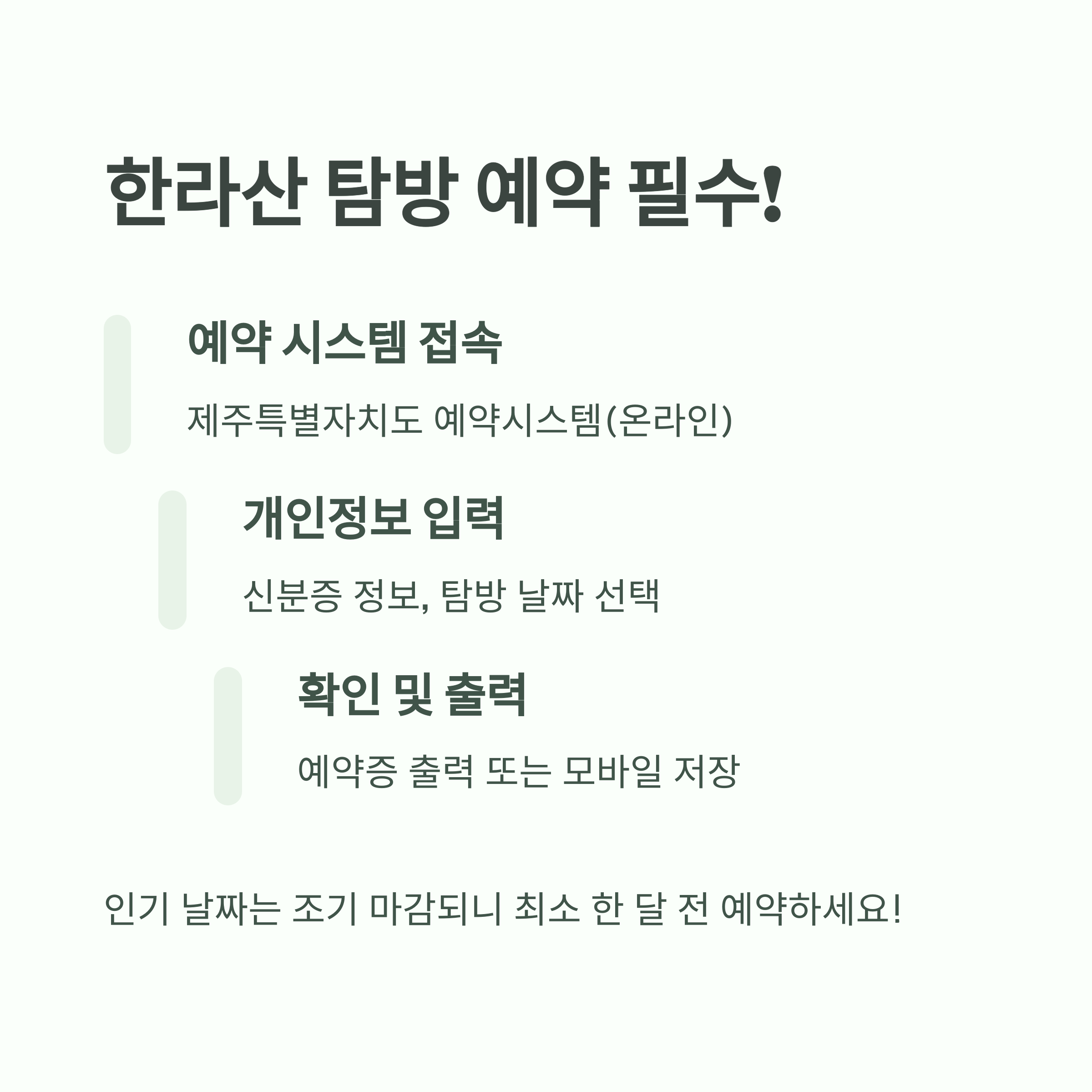 한라산 탐방 예약 필수!

예약 시스템 접속

제주특별자치도 예약시스템(온라인)

개인정보 입력

신분증 정보, 탐방 날짜 선택

확인 및 출력

예약증 출력 또는 모바일 저장

인기 날짜는 조기 마감되니 최소 한 달 전 예약하세요!